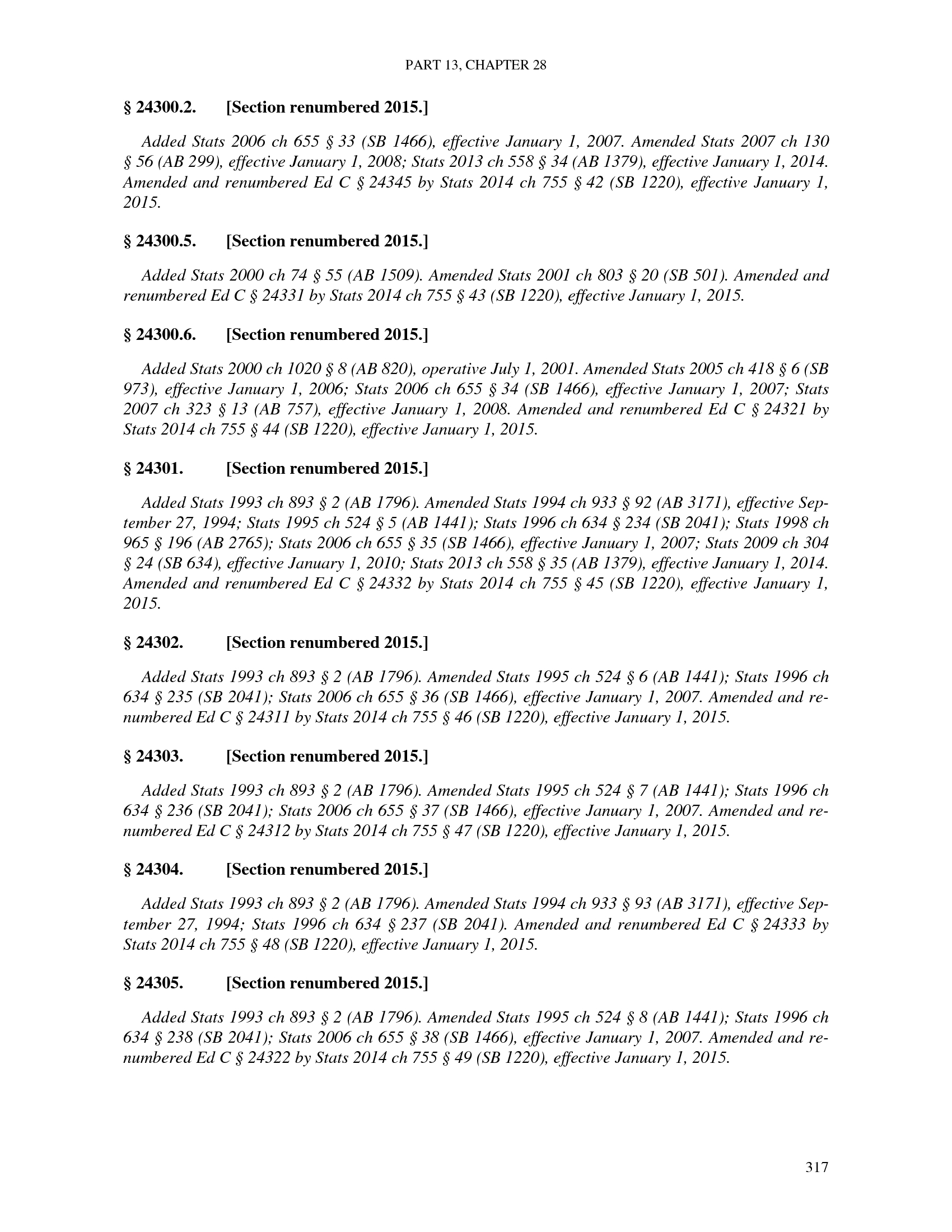 PART 13, CHAPTER 28

§ 24300.2. [Section renumbered 2015.]

Added Stats 2006 ch 655 § 33 (SB 1466), effective January 1, 2007. Amended Stats 2007 ch 130 § 56 (AB 299), effective January 1, 2008; Stats 2013 ch 558 § 34 (AB 1379), effective January 1, 2014. Amended and renumbered Ed C § 24345 by Stats 2014 ch 755 § 42 (SB 1220), effective January 1, 2015.

§ 24300.5. [Section renumbered 2015.]

Added Stats 2000 ch 74 § 55 (AB 1509). Amended Stats 2001 ch 803 § 20 (SB 501). Amended and renumbered Ed C § 24331 by Stats 2014 ch 755 § 43 (SB 1220), effective January 1, 2015.

§ 24300.6. [Section renumbered 2015.]

Added Stats 2000 ch 1020 § 8 (AB 820), operative July 1, 2001. Amended Stats 2005 ch 418 § 6 (SB 973), effective January 1, 2006; Stats 2006 ch 655 § 34 (SB 1466), effective January 1, 2007; Stats 2007 ch 323 § 13 (AB 757), effective January 1, 2008. Amended and renumbered Ed C § 24321 by Stats 2014 ch 755 § 44 (SB 1220), effective January 1, 2015.

§ 24301. [Section renumbered 2015.]

Added Stats 1993 ch 893 § 2 (AB 1796). Amended Stats 1994 ch 933 § 92 (AB 3171), effective September 27, 1994; Stats 1995 ch 524 § 5 (AB 1441); Stats 1996 ch 634 § 234 (SB 2041); Stats 1998 ch 965 § 196 (AB 2765); Stats 2006 ch 655 § 35 (SB 1466), effective January 1, 2007; Stats 2009 ch 304 § 24 (SB 634), effective January 1, 2010; Stats 2013 ch 558 § 35 (AB 1379), effective January 1, 2014. Amended and renumbered Ed C § 24332 by Stats 2014 ch 755 § 45 (SB 1220), effective January 1, 2015.

§ 24302. [Section renumbered 2015.]

Added Stats 1993 ch 893 § 2 (AB 1796). Amended Stats 1995 ch 524 § 6 (AB 1441); Stats 1996 ch 634 § 235 (SB 2041); Stats 2006 ch 655 § 36 (SB 1466), effective January 1, 2007. Amended and renumbered Ed C § 24311 by Stats 2014 ch 755 § 46 (SB 1220), effective January 1, 2015.

§ 24303. [Section renumbered 2015.]

Added Stats 1993 ch 893 § 2 (AB 1796). Amended Stats 1995 ch 524 § 7 (AB 1441); Stats 1996 ch 634 § 236 (SB 2041); Stats 2006 ch 655 § 37 (SB 1466), effective January 1, 2007. Amended and renumbered Ed C § 24312 by Stats 2014 ch 755 § 47 (SB 1220), effective January 1, 2015.

§ 24304. [Section renumbered 2015.]

Added Stats 1993 ch 893 § 2 (AB 1796). Amended Stats 1994 ch 933 § 93 (AB 3171), effective September 27, 1994; Stats 1996 ch 634 § 237 (SB 2041). Amended and renumbered Ed C § 24333 by Stats 2014 ch 755 § 48 (SB 1220), effective January 1, 2015.

§ 24305. [Section renumbered 2015.]

Added Stats 1993 ch 893 § 2 (AB 1796). Amended Stats 1995 ch 524 § 8 (AB 1441); Stats 1996 ch 634 § 238 (SB 2041); Stats 2006 ch 655 § 38 (SB 1466), effective January 1, 2007. Amended and renumbered Ed C § 24322 by Stats 2014 ch 755 § 49 (SB 1220), effective January 1, 2015.

317